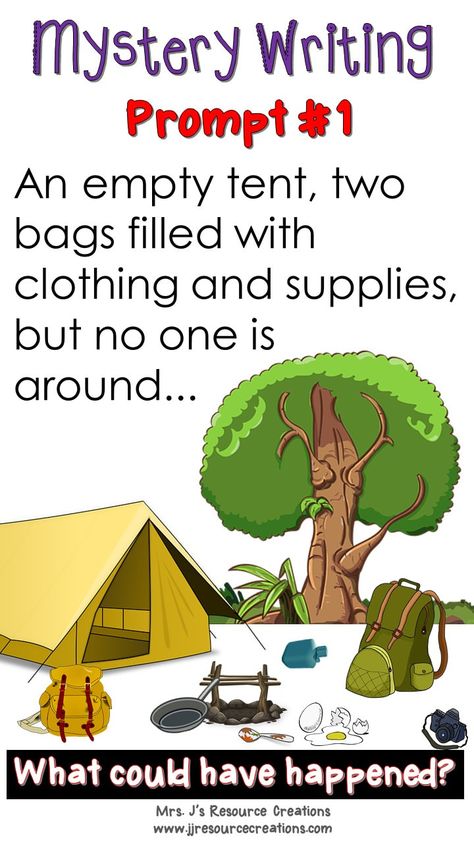 Mystery Writing
Prompt #1

An empty tent, two bags filled with clothing and supplies, but no one is around...

What could have happened?

Mrs. J's Resource Creations
www.jjresourcecreations.com